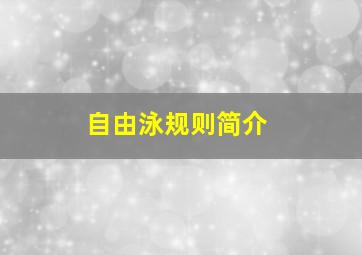 自由泳规则简介